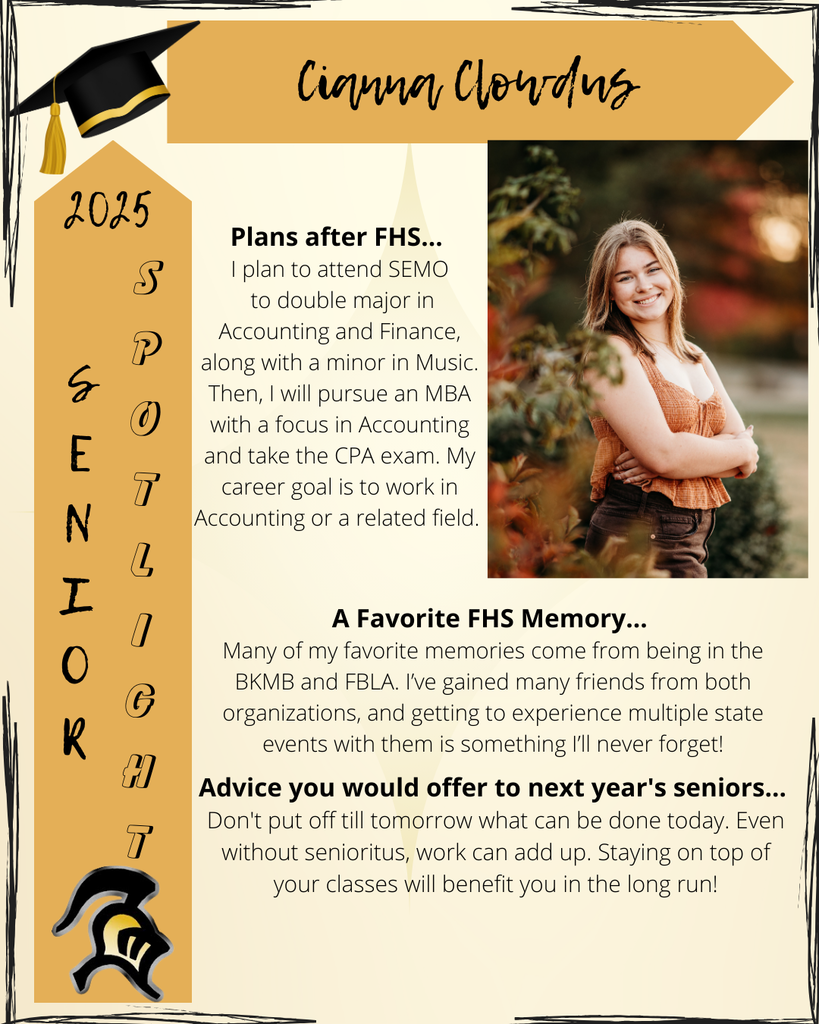 Cianna Clowdus

2025

SENIOR

SPOTLIGHT

Plans after FHS...
I plan to attend SEMO to double major in Accounting and Finance, along with a minor in Music. Then, I will pursue an MBA with a focus in Accounting and take the CPA exam. My career goal is to work in Accounting or a related field.

A Favorite FHS Memory...
Many of my favorite memories come from being in the BKMB and FBLA. I've gained many friends from both organizations, and getting to experience multiple state events with them is something I'll never forget!

Advice you would offer to next year's seniors...
Don't put off till tomorrow what can be done today. Even without senioritus, work can add up. Staying on top of your classes will benefit you in the long run!